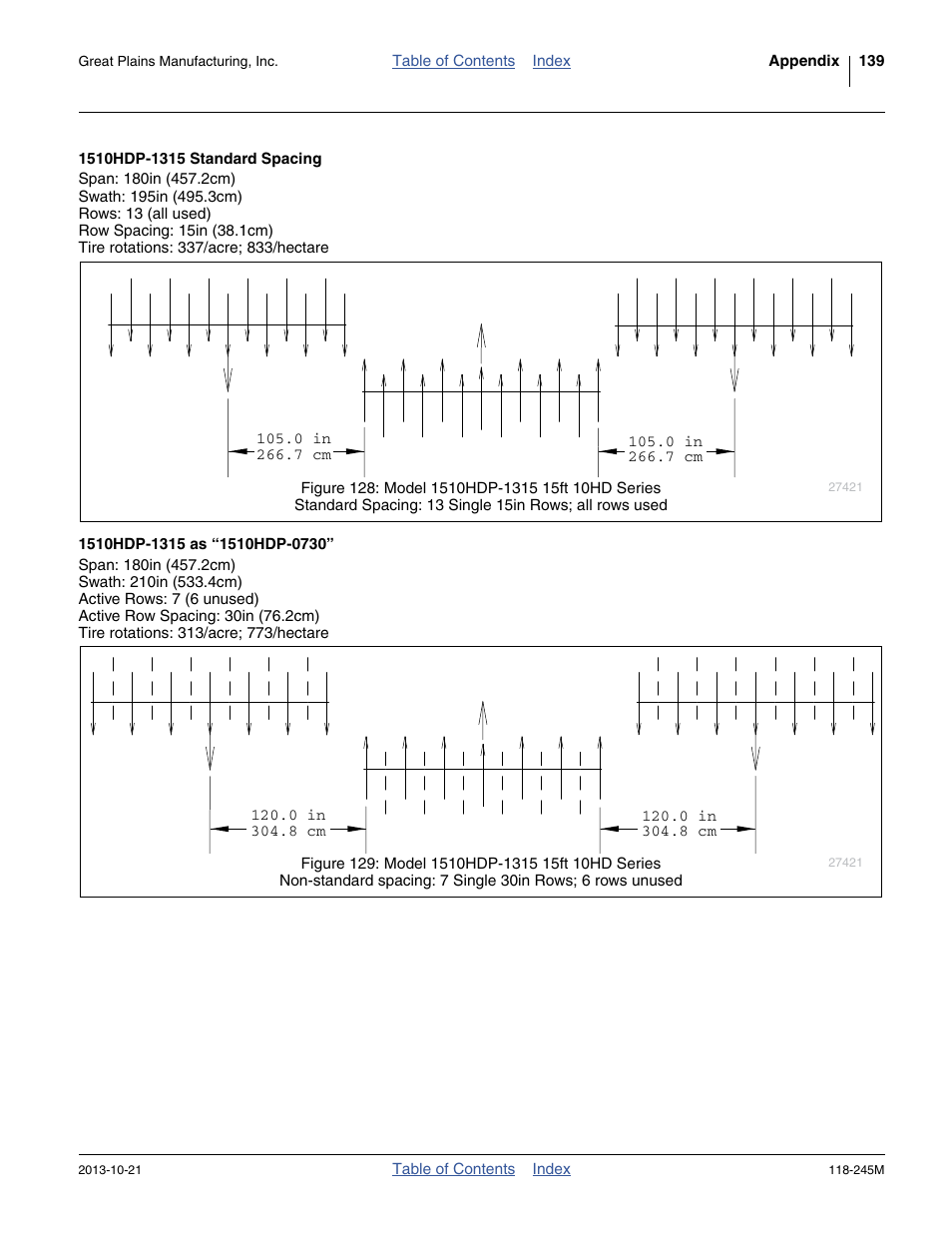 Great Plains Manufacturing, Inc.

Table of Contents Index

Appendix 139

1510HDP-1315 Standard Spacing

Span: 180in (457.2cm)
Swath: 195in (495.3cm)
Rows: 13 (all used)
Row Spacing: 15in (38.1cm)
Tire rotations: 337/acre; 833/hectare

105.0 in
266.7 cm

105.0 in
266.7 cm

27421

Figure 128: Model 1510HDP-1315 15ft 10HD Series
Standard Spacing: 13 Single 15in Rows; all rows used

1510HDP-1315 as “1510HDP-0730”

Span: 180in (457.2cm)
Swath: 210in (533.4cm)
Active Rows: 7 (6 unused)
Active Row Spacing: 30in (76.2cm)
Tire rotations: 313/acre; 773/hectare

120.0 in
304.8 cm

120.0 in
304.8 cm

27421

Figure 129: Model 1510HDP-1315 15ft 10HD Series
Non-standard spacing: 7 Single 30in Rows; 6 rows unused

2013-10-21

Table of Contents Index

118-245M